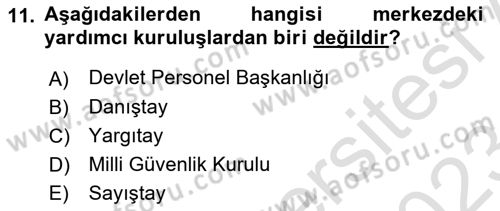 11. Aşağıdakilerden hangisi merkezdeki yardımcı kuruluşlardan biri değildir?

A) Devlet Personel Başkanlığı
B) Danıştay
C) Yargıtay
D) Milli Güvenlik Kurulu
E) Sayıştay

www.aofsoru.com
www.aofsoru.com
www.aofsoru.com
www.aofsoru.com